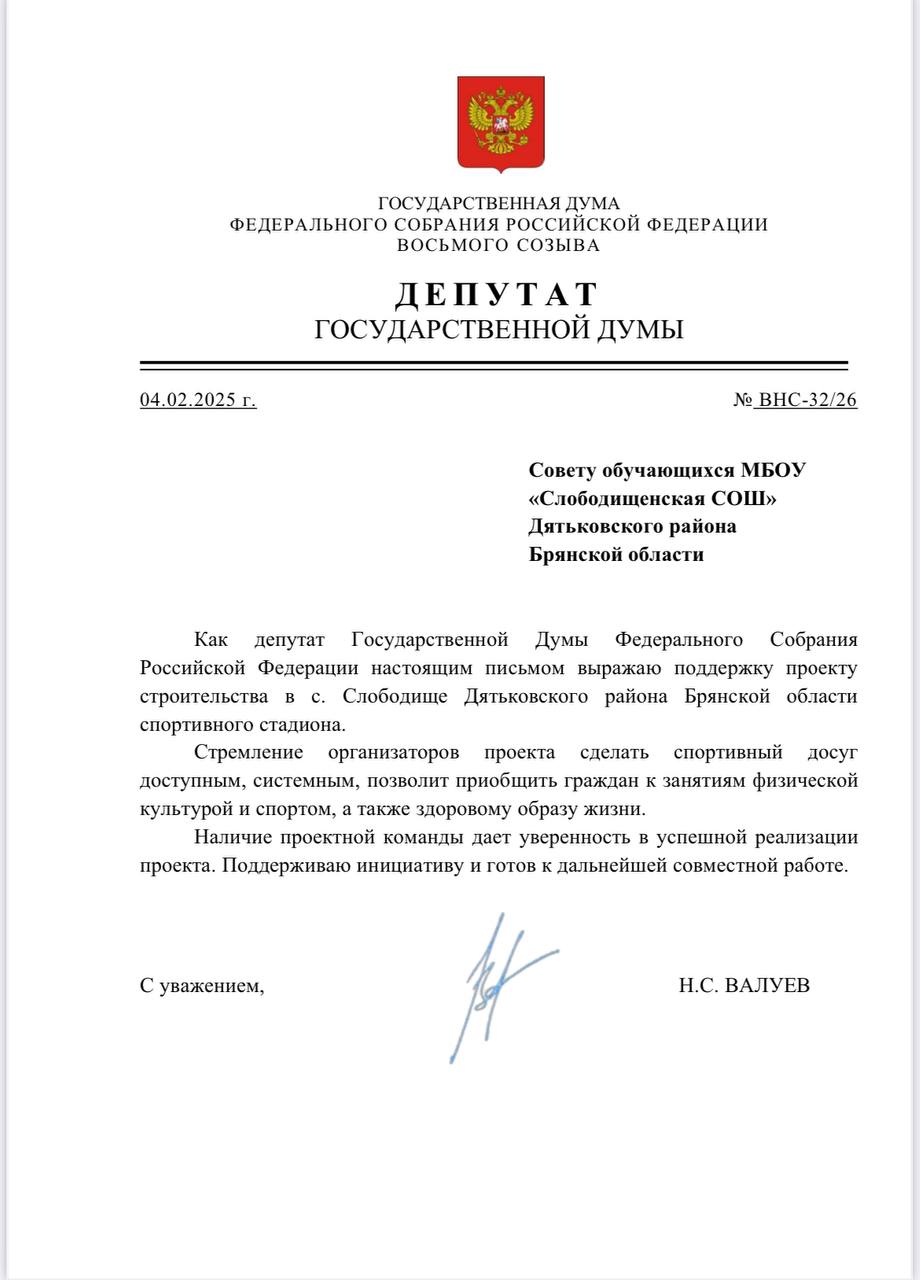 ГОСУДАРСТВЕННАЯ ДУМА
ФЕДЕРАЛЬНОГО СОБРАНИЯ РОССИЙСКОЙ ФЕДЕРАЦИИ
ВОСЬМОГО СОЗЫВА

ДЕПУТАТ
ГОСУДАРСТВЕННОЙ ДУМЫ

04.02.2025 г.

№ ВНС-32/26

Совету обучающихся МБОУ «Слободищенская СОШ» Дятьковского района Брянской области

Как депутат Государственной Думы Федерального Собрания Российской Федерации настоящим письмом выражаю поддержку проекту строительства в с. Слободище Дятьковского района Брянской области спортивного стадиона.

Стремление организаторов проекта сделать спортивный досуг доступным, системным, позволит приобщить граждан к занятиям физической культурой и спортом, а также здоровому образу жизни.

Наличие проектной команды дает уверенность в успешной реализации проекта. Поддерживаю инициативу и готов к дальнейшей совместной работе.

С уважением,

Н.С. ВАЛУЕВ